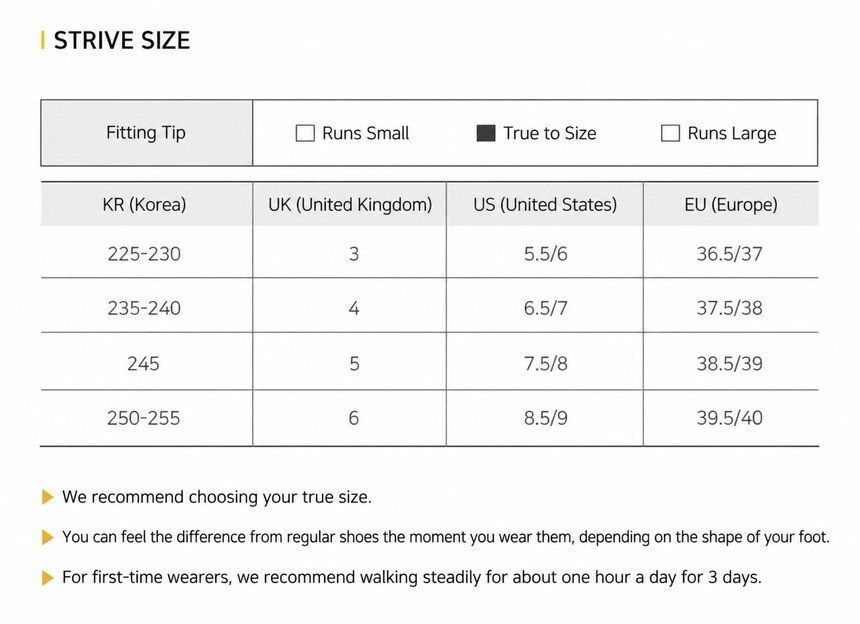 STRIVE SIZE

| Fitting Tip | ☐ Runs Small ■ True to Size ☐ Runs Large |
|---|---|

| KR (Korea) | UK (United Kingdom) | US (United States) | EU (Europe) |
|---|---|---|---|
| 225-230 | 3 | 5.5/6 | 36.5/37 |
| 235-240 | 4 | 6.5/7 | 37.5/38 |
| 245 | 5 | 7.5/8 | 38.5/39 |
| 250-255 | 6 | 8.5/9 | 39.5/40 |

▶ We recommend choosing your true size.

▶ You can feel the difference from regular shoes the moment you wear them, depending on the shape of your foot.

▶ For first-time wearers, we recommend walking steadily for about one hour a day for 3 days.